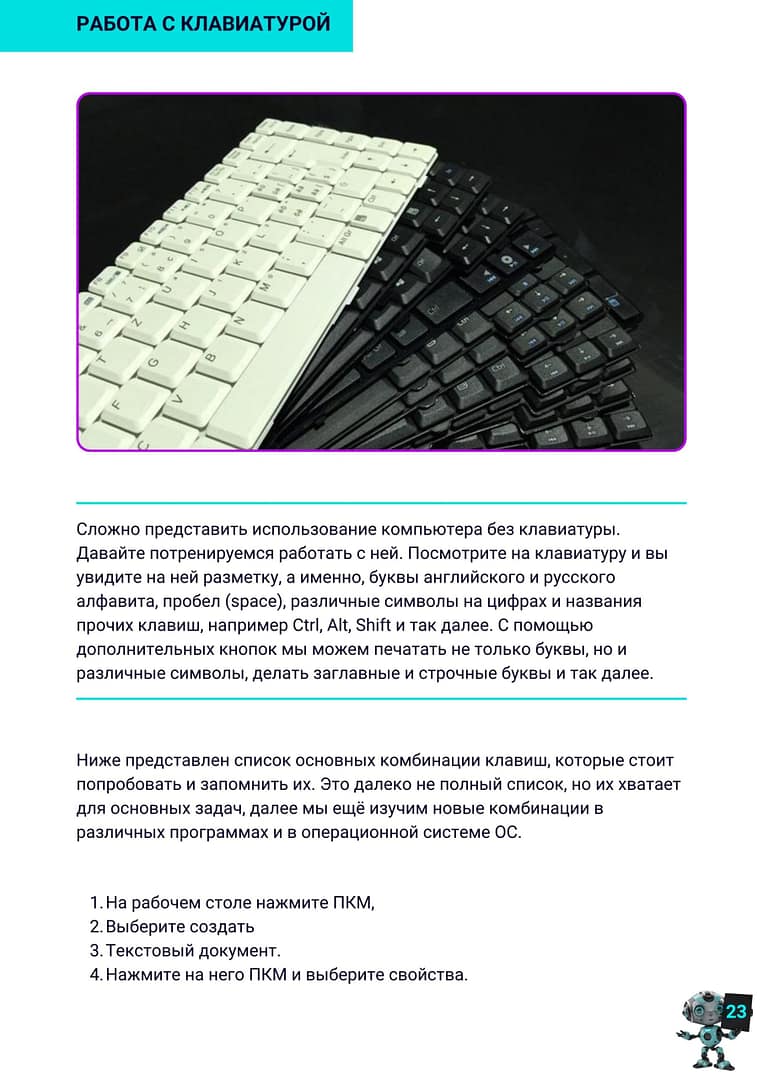 РАБОТА С КЛАВИАТУРОЙ

Сложно представить использование компьютера без клавиатуры. Давайте потренируемся работать с ней. Посмотрите на клавиатуру и вы увидите на ней разметку, а именно, буквы английского и русского алфавита, пробел (space), различные символы на цифрах и названия прочих клавиш, например Ctrl, Alt, Shift и так далее. С помощью дополнительных кнопок мы можем печатать не только буквы, но и различные символы, делать заглавные и строчные буквы и так далее.

Ниже представлен список основных комбинации клавиш, которые стоит попробовать и запомнить их. Это далеко не полный список, но их хватает для основных задач, далее мы ещё изучим новые комбинации в различных программах и в операционной системе ОС.

1. На рабочем столе нажмите ПКМ,
2. Выберите создать
3. Текстовый документ.
4. Нажмите на него ПКМ и выберите свойства.

23